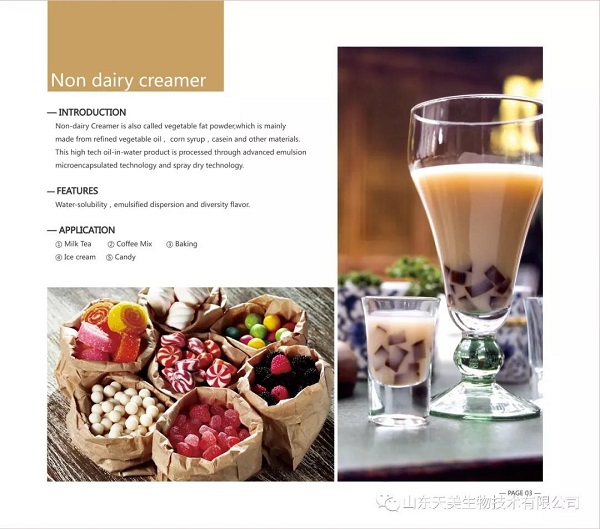 Non dairy creamer

— INTRODUCTION

Non-dairy Creamer is also called vegetable fat powder,which is mainly made from refined vegetable oil , corn syrup , casein and other materials. This high tech oil-in-water product is processed through advanced emulsion microencapsulated technology and spray dry technology.

— FEATURES

Water-solubility , emulsified dispersion and diversity flavor.

— APPLICATION

① Milk Tea ② Coffee Mix ③ Baking
④ Ice cream ⑤ Candy

— PAGE 03 —

山东天美生物技术有限公司